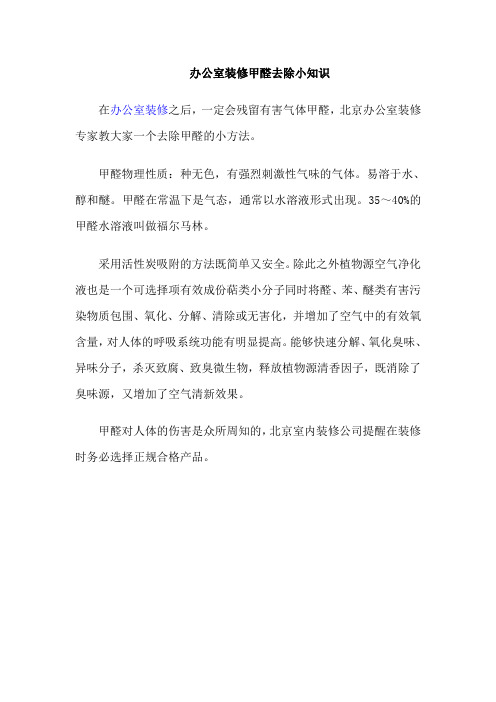 办公室装修甲醛去除小知识

在办公室装修之后，一定会残留有害气体甲醛，北京办公室装修专家教大家一个去除甲醛的小方法。

甲醛物理性质：种无色，有强烈刺激性气味的气体。易溶于水、醇和醚。甲醛在常温下是气态，通常以水溶液形式出现。35～40%的甲醛水溶液叫做福尔马林。

采用活性炭吸附的方法既简单又安全。除此之外植物源空气净化液也是一个可选择项有效成份萜类小分子同时将醛、苯、醚类有害污染物质包围、氧化、分解、清除或无害化，并增加了空气中的有效氧含量，对人体的呼吸系统功能有明显提高。能够快速分解、氧化臭味、异味分子，杀灭致腐、致臭微生物，释放植物源清香因子，既消除了臭味源，又增加了空气清新效果。

甲醛对人体的伤害是众所周知的，北京室内装修公司提醒在装修时务必选择正规合格产品。